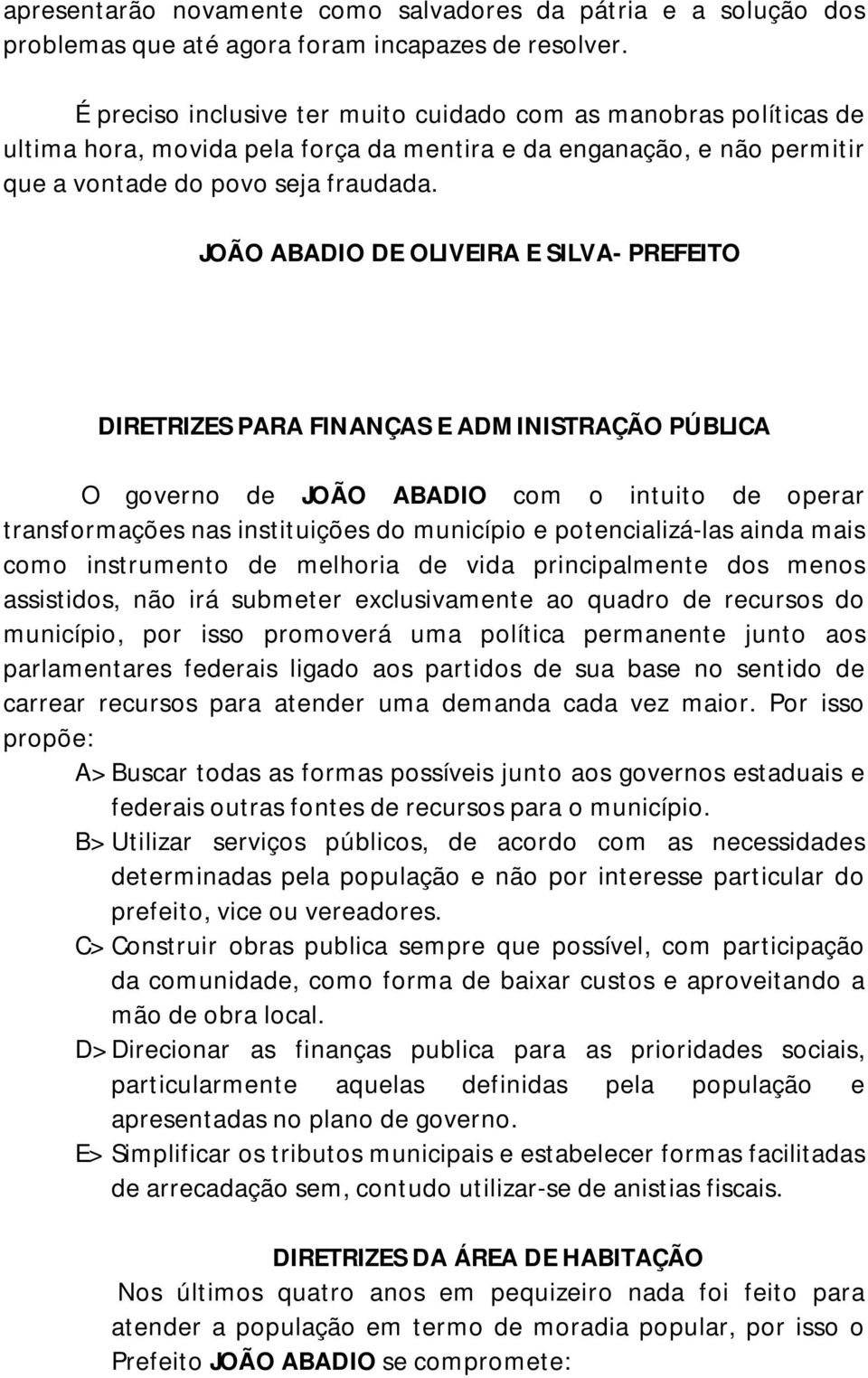 apresentarão novamente como salvadores da pátria e a solução dos problemas que até agora foram incapazes de resolver.

É preciso inclusive ter muito cuidado com as manobras políticas de ultima hora, movida pela força da mentira e da enganação, e não permitir que a vontade do povo seja fraudada.

JOÃO ABADIO DE OLIVEIRA E SILVA- PREFEITO

DIRETRIZES PARA FINANÇAS E ADMINISTRAÇÃO PÚBLICA

O governo de JOÃO ABADIO com o intuito de operar transformações nas instituições do município e potencializá-las ainda mais como instrumento de melhoria de vida principalmente dos menos assistidos, não irá submeter exclusivamente ao quadro de recursos do município, por isso promoverá uma política permanente junto aos parlamentares federais ligado aos partidos de sua base no sentido de carrear recursos para atender uma demanda cada vez maior. Por isso propõe:

A> Buscar todas as formas possíveis junto aos governos estaduais e federais outras fontes de recursos para o município.

B> Utilizar serviços públicos, de acordo com as necessidades determinadas pela população e não por interesse particular do prefeito, vice ou vereadores.

C> Construir obras publica sempre que possível, com participação da comunidade, como forma de baixar custos e aproveitando a mão de obra local.

D> Direcionar as finanças publica para as prioridades sociais, particularmente aquelas definidas pela população e apresentadas no plano de governo.

E> Simplificar os tributos municipais e estabelecer formas facilitadas de arrecadação sem, contudo utilizar-se de anistias fiscais.

DIRETRIZES DA ÁREA DE HABITAÇÃO

Nos últimos quatro anos em pequizeiro nada foi feito para atender a população em termo de moradia popular, por isso o Prefeito JOÃO ABADIO se compromete: